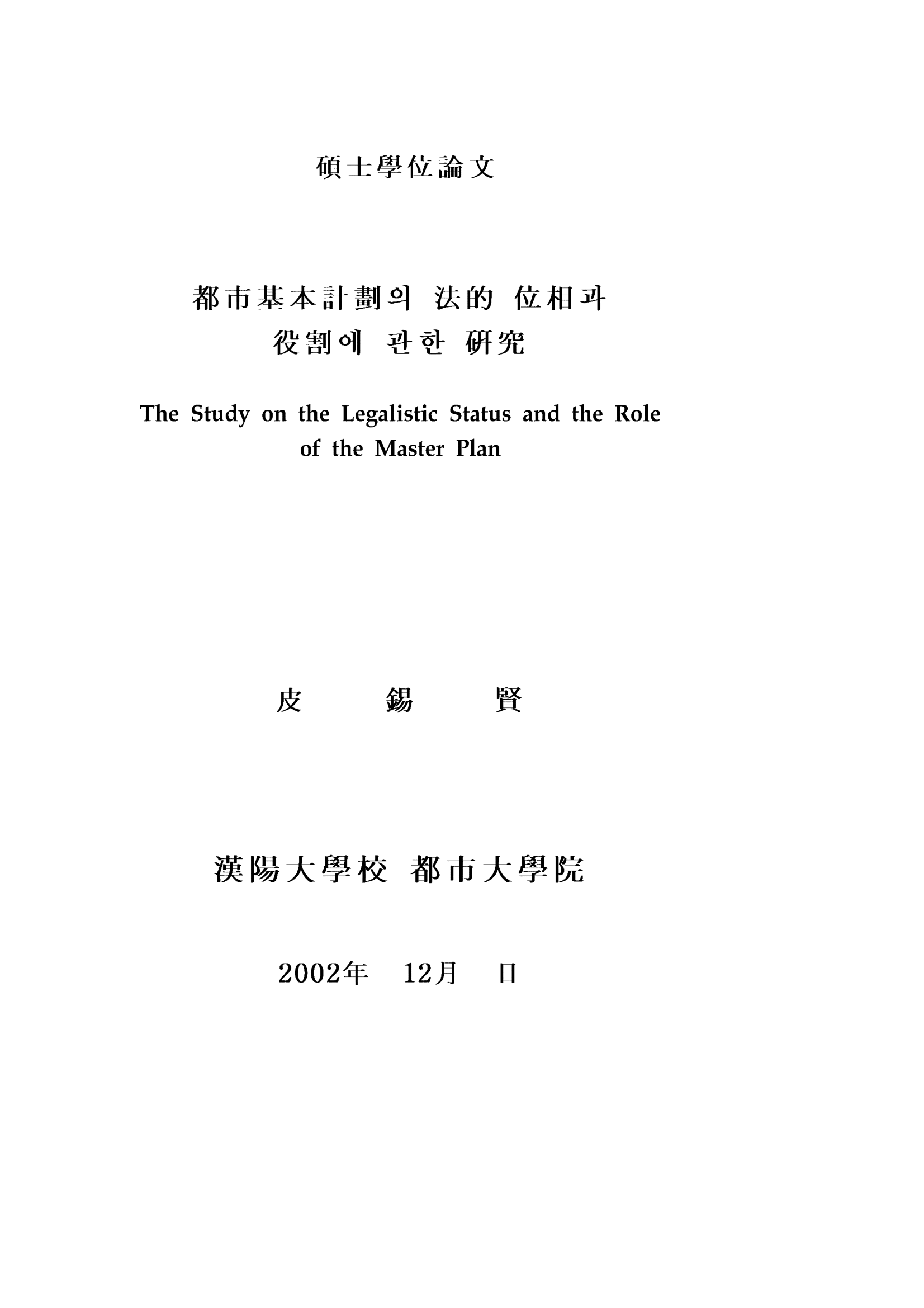 碩士學位論文

都市基本計劃의 法的 位相과
役割에 관한 硏究

The Study on the Legalistic Status and the Role
of the Master Plan

皮 錫 賢

漢陽大學校 都市大學院

2002年 12月 日